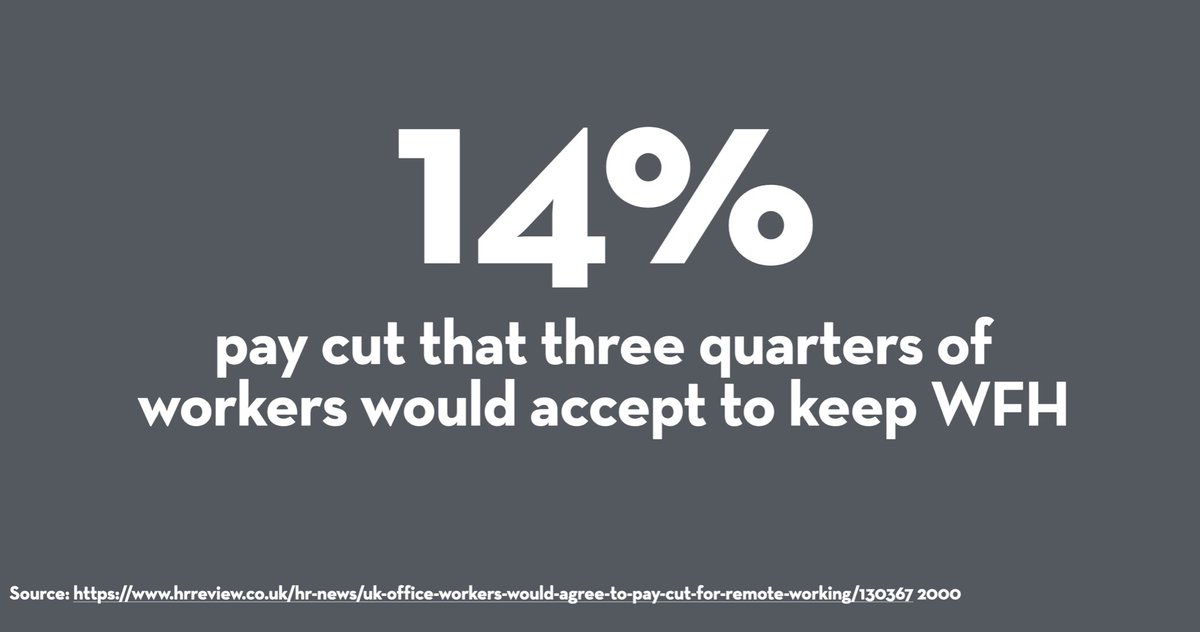 14%

pay cut that three quarters of workers would accept to keep WFH

Source: https://www.hrreview.co.uk/hr-news/uk-office-workers-would-agree-to-pay-cut-for-remote-working/130367 2000